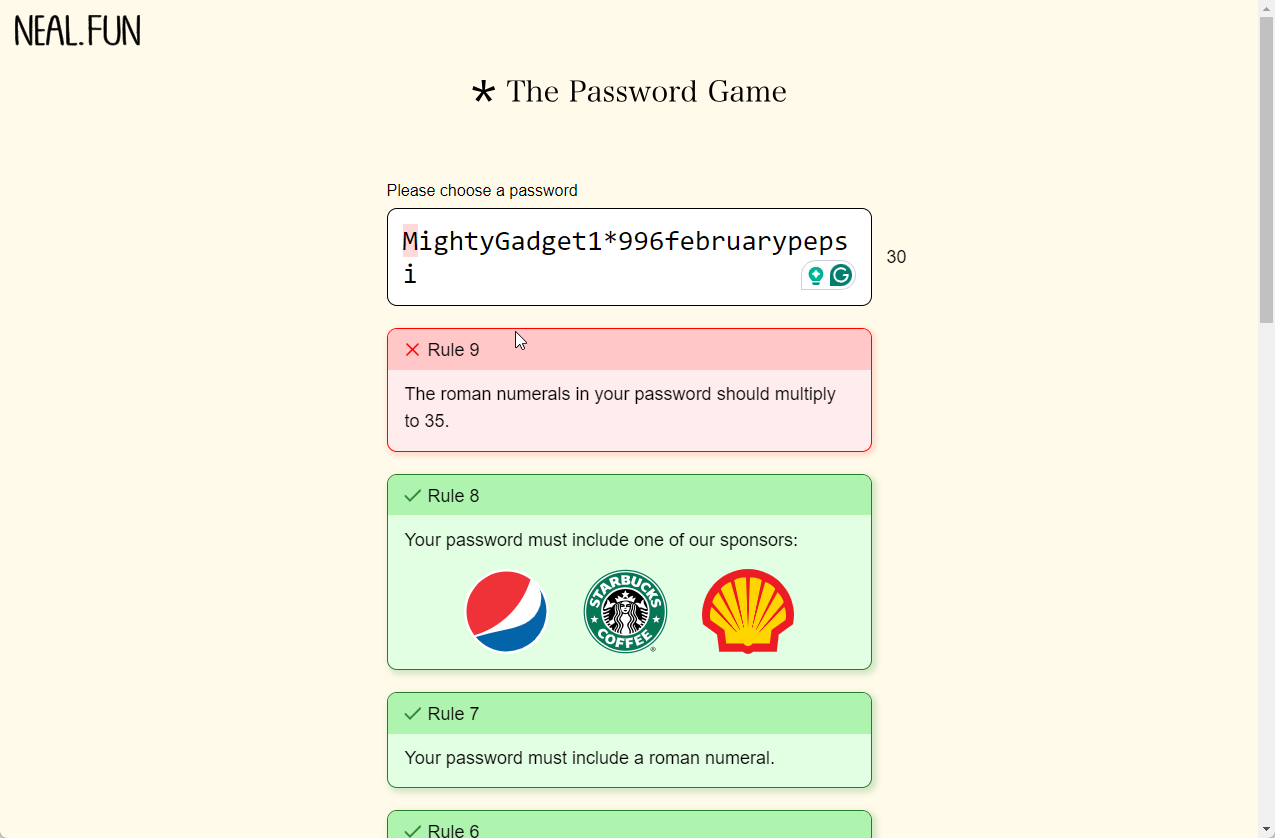 NEAL.FUN

* The Password Game

Please choose a password

MightyGadget1*996februarypepsi

30

Rule 9

The roman numerals in your password should multiply to 35.

Rule 8

Your password must include one of our sponsors:

STARBUCKS COFFEE

Rule 7

Your password must include a roman numeral.

Rule 6